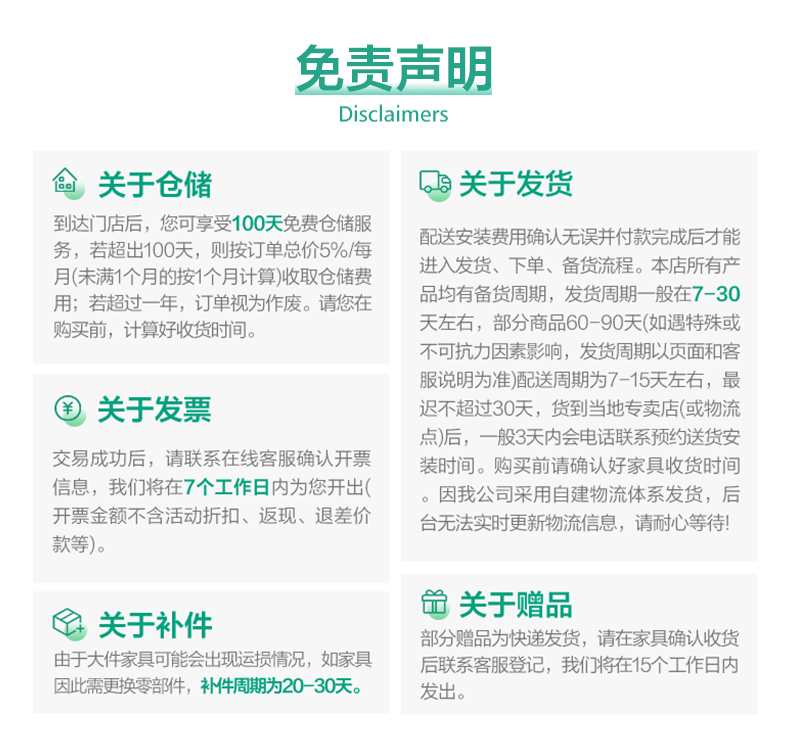 免责声明
Disclaimers

关于仓储

到达门店后，您可享受100天免费仓储服务，若超出100天，则按订单总价5%/每月(未满1个月的按1个月计算)收取仓储费用；若超过一年，订单视为作废。请您在购买前，计算好收货时间。

关于发票

交易成功后，请联系在线客服确认开票信息，我们将在7个工作日内为您开出(开票金额不含活动折扣、返现、退差价款等)。

关于补件

由于大件家具可能会出现运损情况，如家具因此需更换零部件，补件周期为20-30天。

关于发货

配送安装费用确认无误并付款完成后才能进入发货、下单、备货流程。本店所有产品均有备货周期，发货周期一般在7-30天左右，部分商品60-90天(如遇特殊或不可抗力因素影响，发货周期以页面和客服说明为准)配送周期为7-15天左右，最迟不超过30天，货到当地专卖店(或物流点)后，一般3天内会电话联系预约送货安装时间。购买前请确认好家具收货时间。因我公司采用自建物流体系发货，后台无法实时更新物流信息，请耐心等待!

关于赠品

部分赠品为快递发货，请在家具确认收货后联系客服登记，我们将在15个工作日内发出。